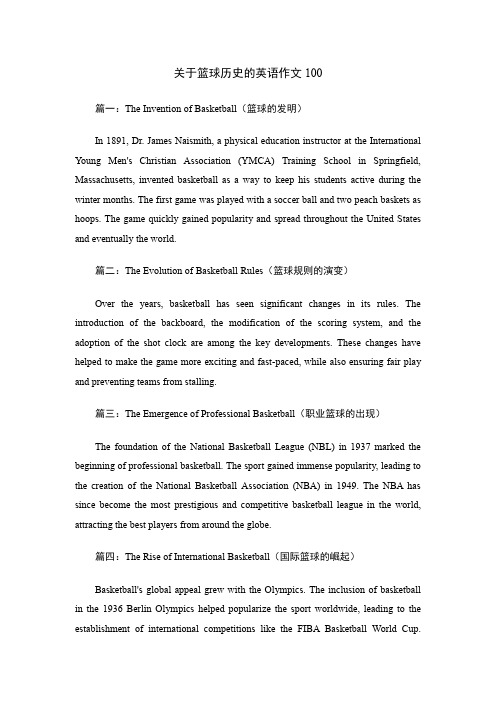 关于篮球历史的英语作文 100

篇一：The Invention of Basketball（篮球的发明）

In 1891, Dr. James Naismith, a physical education instructor at the International Young Men's Christian Association (YMCA) Training School in Springfield, Massachusetts, invented basketball as a way to keep his students active during the winter months. The first game was played with a soccer ball and two peach baskets as hoops. The game quickly gained popularity and spread throughout the United States and eventually the world.

篇二：The Evolution of Basketball Rules（篮球规则的演变）

Over the years, basketball has seen significant changes in its rules. The introduction of the backboard, the modification of the scoring system, and the adoption of the shot clock are among the key developments. These changes have helped to make the game more exciting and fast-paced, while also ensuring fair play and preventing teams from stalling.

篇三：The Emergence of Professional Basketball（职业篮球的出现）

The foundation of the National Basketball League (NBL) in 1937 marked the beginning of professional basketball. The sport gained immense popularity, leading to the creation of the National Basketball Association (NBA) in 1949. The NBA has since become the most prestigious and competitive basketball league in the world, attracting the best players from around the globe.

篇四：The Rise of International Basketball（国际篮球的崛起）

Basketball's global appeal grew with the Olympics. The inclusion of basketball in the 1936 Berlin Olympics helped popularize the sport worldwide, leading to the establishment of international competitions like the FIBA Basketball World Cup.